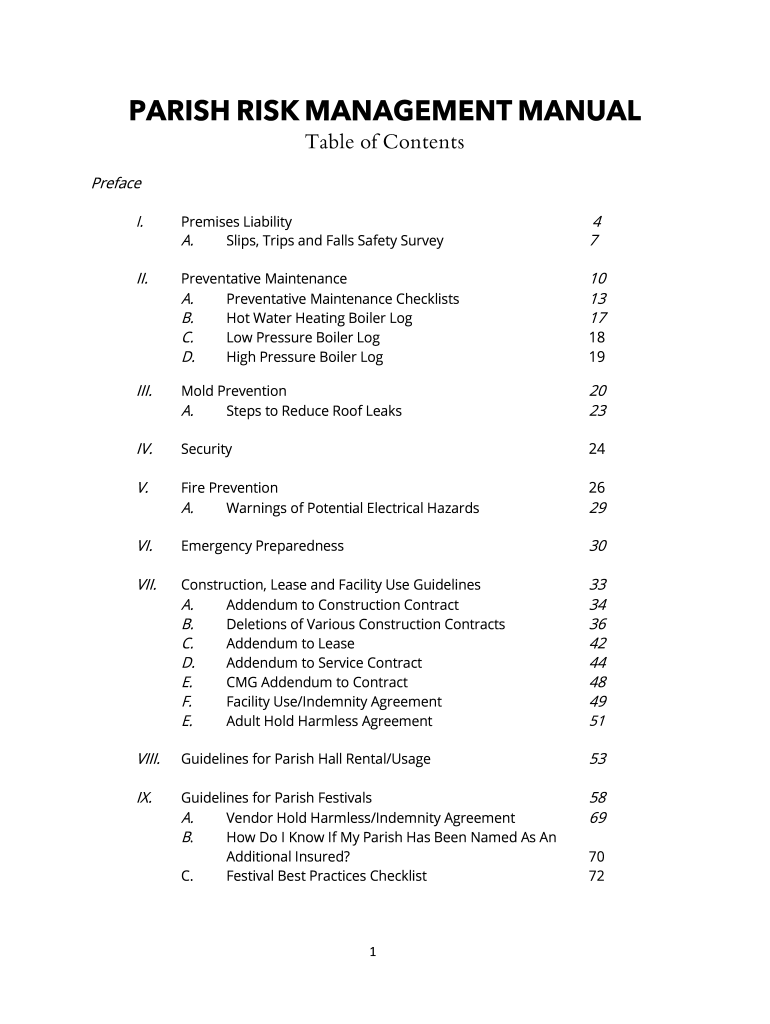 PARISH RISK MANAGEMENT MANUAL
Table of Contents

Preface

I. Premises Liability 4
A. Slips, Trips and Falls Safety Survey 7

II. Preventative Maintenance 10
A. Preventative Maintenance Checklists 13
B. Hot Water Heating Boiler Log 17
C. Low Pressure Boiler Log 18
D. High Pressure Boiler Log 19

III. Mold Prevention 20
A. Steps to Reduce Roof Leaks 23

IV. Security 24

V. Fire Prevention 26
A. Warnings of Potential Electrical Hazards 29

VI. Emergency Preparedness 30

VII. Construction, Lease and Facility Use Guidelines 33
A. Addendum to Construction Contract 34
B. Deletions of Various Construction Contracts 36
C. Addendum to Lease 42
D. Addendum to Service Contract 44
E. CMG Addendum to Contract 48
F. Facility Use/Indemnity Agreement 49
E. Adult Hold Harmless Agreement 51

VIII. Guidelines for Parish Hall Rental/Usage 53

IX. Guidelines for Parish Festivals 58
A. Vendor Hold Harmless/Indemnity Agreement 69
B. How Do I Know If My Parish Has Been Named As An Additional Insured? 70
C. Festival Best Practices Checklist 72

1